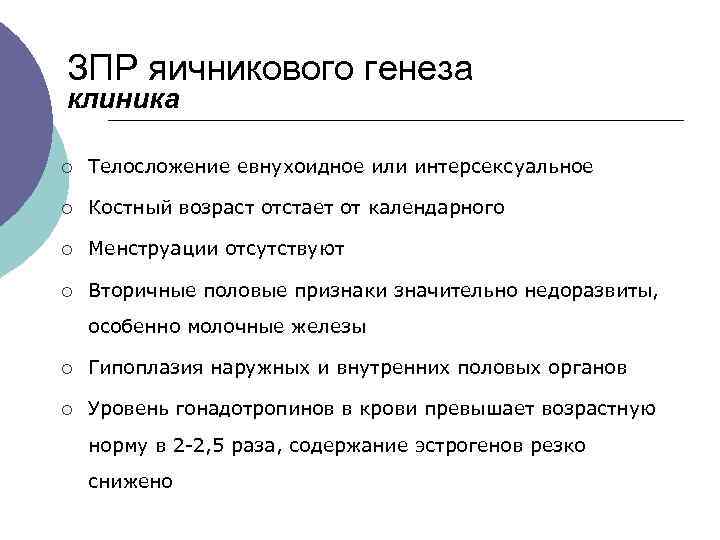 ЗПР яичникового генеза
клиника

○ Телосложение евнухоидное или интерсексуальное
○ Костный возраст отстает от календарного
○ Менструации отсутствуют
○ Вторичные половые признаки значительно недоразвиты, особенно молочные железы
○ Гипоплазия наружных и внутренних половых органов
○ Уровень гонадотропинов в крови превышает возрастную норму в 2-2,5 раза, содержание эстрогенов резко снижено